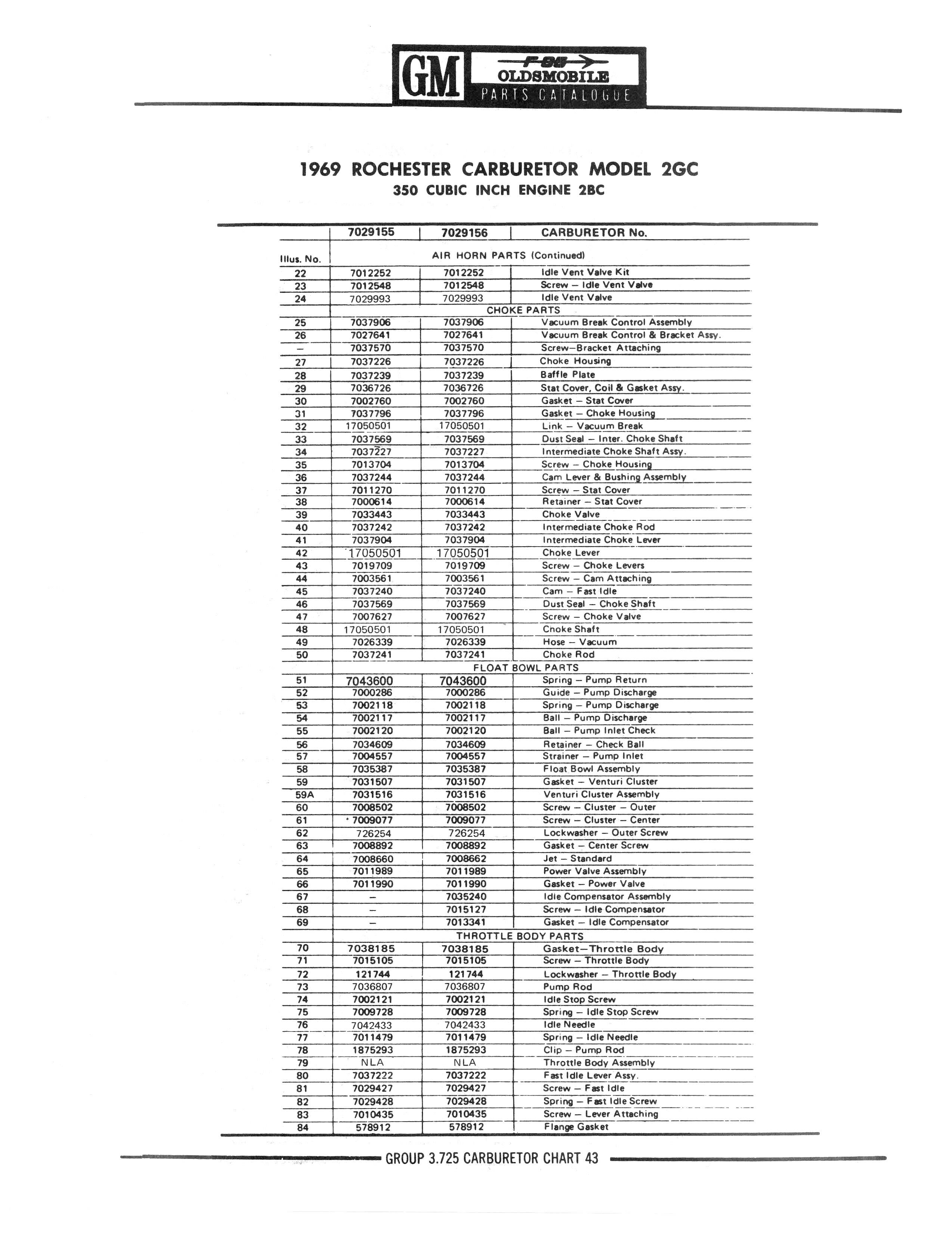 GM F-85 OLDSMOBILE PARTS CATALOGUE

1969 ROCHESTER CARBURETOR MODEL 2GC
350 CUBIC INCH ENGINE 2BC

| Illus. No. | 7029155 | 7029156 | CARBURETOR No. |
|---|---|---|---|
| | AIR HORN PARTS (Continued) | | |
| 22 | 7012252 | 7012252 | Idle Vent Valve Kit |
| 23 | 7012548 | 7012548 | Screw – Idle Vent Valve |
| 24 | 7029993 | 7029993 | Idle Vent Valve |
| | CHOKE PARTS | | |
| 25 | 7037906 | 7037906 | Vacuum Break Control Assembly |
| 26 | 7027641 | 7027641 | Vacuum Break Control & Bracket Assy. |
| – | 7037570 | 7037570 | Screw–Bracket Attaching |
| 27 | 7037226 | 7037226 | Choke Housing |
| 28 | 7037239 | 7037239 | Baffle Plate |
| 29 | 7036726 | 7036726 | Stat Cover, Coil & Gasket Assy. |
| 30 | 7002760 | 7002760 | Gasket – Stat Cover |
| 31 | 7037796 | 7037796 | Gasket – Choke Housing |
| 32 | 17050501 | 17050501 | Link – Vacuum Break |
| 33 | 7037569 | 7037569 | Dust Seal – Inter. Choke Shaft |
| 34 | 7037227 | 7037227 | Intermediate Choke Shaft Assy. |
| 35 | 7013704 | 7013704 | Screw – Choke Housing |
| 36 | 7037244 | 7037244 | Cam Lever & Bushing Assembly |
| 37 | 7011270 | 7011270 | Screw – Stat Cover |
| 38 | 7000614 | 7000614 | Retainer – Stat Cover |
| 39 | 7033443 | 7033443 | Choke Valve |
| 40 | 7037242 | 7037242 | Intermediate Choke Rod |
| 41 | 7037904 | 7037904 | Intermediate Choke Lever |
| 42 | 17050501 | 17050501 | Choke Lever |
| 43 | 7019709 | 7019709 | Screw – Choke Levers |
| 44 | 7003561 | 7003561 | Screw – Cam Attaching |
| 45 | 7037240 | 7037240 | Cam – Fast Idle |
| 46 | 7037569 | 7037569 | Dust Seal – Choke Shaft |
| 47 | 7007627 | 7007627 | Screw – Choke Valve |
| 48 | 17050501 | 17050501 | Cnoke Shaft |
| 49 | 7026339 | 7026339 | Hose – Vacuum |
| 50 | 7037241 | 7037241 | Choke Rod |
| | FLOAT BOWL PARTS | | |
| 51 | 7043600 | 7043600 | Spring – Pump Return |
| 52 | 7000286 | 7000286 | Guide – Pump Discharge |
| 53 | 7002118 | 7002118 | Spring – Pump Discharge |
| 54 | 7002117 | 7002117 | Ball – Pump Discharge |
| 55 | 7002120 | 7002120 | Ball – Pump Inlet Check |
| 56 | 7034609 | 7034609 | Retainer – Check Ball |
| 57 | 7004557 | 7004557 | Strainer – Pump Inlet |
| 58 | 7035387 | 7035387 | Float Bowl Assembly |
| 59 | 7031507 | 7031507 | Gasket – Venturi Cluster |
| 59A | 7031516 | 7031516 | Venturi Cluster Assembly |
| 60 | 7008502 | 7008502 | Screw – Cluster – Outer |
| 61 | 7009077 | 7009077 | Screw – Cluster – Center |
| 62 | 726254 | 726254 | Lockwasher – Outer Screw |
| 63 | 7008892 | 7008892 | Gasket – Center Screw |
| 64 | 7008660 | 7008662 | Jet – Standard |
| 65 | 7011989 | 7011989 | Power Valve Assembly |
| 66 | 7011990 | 7011990 | Gasket – Power Valve |
| 67 | – | 7035240 | Idle Compensator Assembly |
| 68 | – | 7015127 | Screw – Idle Compensator |
| 69 | – | 7013341 | Gasket – Idle Compensator |
| | THROTTLE BODY PARTS | | |
| 70 | 7038185 | 7038185 | Gasket–Throttle Body |
| 71 | 7015105 | 7015105 | Screw – Throttle Body |
| 72 | 121744 | 121744 | Lockwasher – Throttle Body |
| 73 | 7036807 | 7036807 | Pump Rod |
| 74 | 7002121 | 7002121 | Idle Stop Screw |
| 75 | 7009728 | 7009728 | Spring – Idle Stop Screw |
| 76 | 7042433 | 7042433 | Idle Needle |
| 77 | 7011479 | 7011479 | Spring – Idle Needle |
| 78 | 1875293 | 1875293 | Clip – Pump Rod |
| 79 | NLA | NLA | Throttle Body Assembly |
| 80 | 7037222 | 7037222 | Fast Idle Lever Assy. |
| 81 | 7029427 | 7029427 | Screw – Fast Idle |
| 82 | 7029428 | 7029428 | Spring – Fast Idle Screw |
| 83 | 7010435 | 7010435 | Screw – Lever Attaching |
| 84 | 578912 | 578912 | Flange Gasket |

GROUP 3.725 CARBURETOR CHART 43